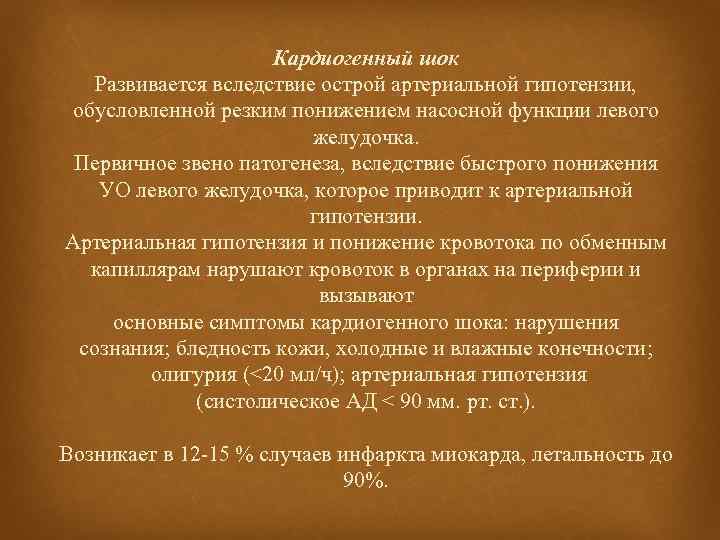 Кардиогенный шок
Развивается вследствие острой артериальной гипотензии, обусловленной резким понижением насосной функции левого желудочка.
Первичное звено патогенеза, вследствие быстрого понижения УО левого желудочка, которое приводит к артериальной гипотензии.
Артериальная гипотензия и понижение кровотока по обменным капиллярам нарушают кровоток в органах на периферии и вызывают
основные симптомы кардиогенного шока: нарушения сознания; бледность кожи, холодные и влажные конечности; олигурия (<20 мл/ч); артериальная гипотензия (систолическое АД < 90 мм. рт. ст.).

Возникает в 12-15 % случаев инфаркта миокарда, летальность до 90%.